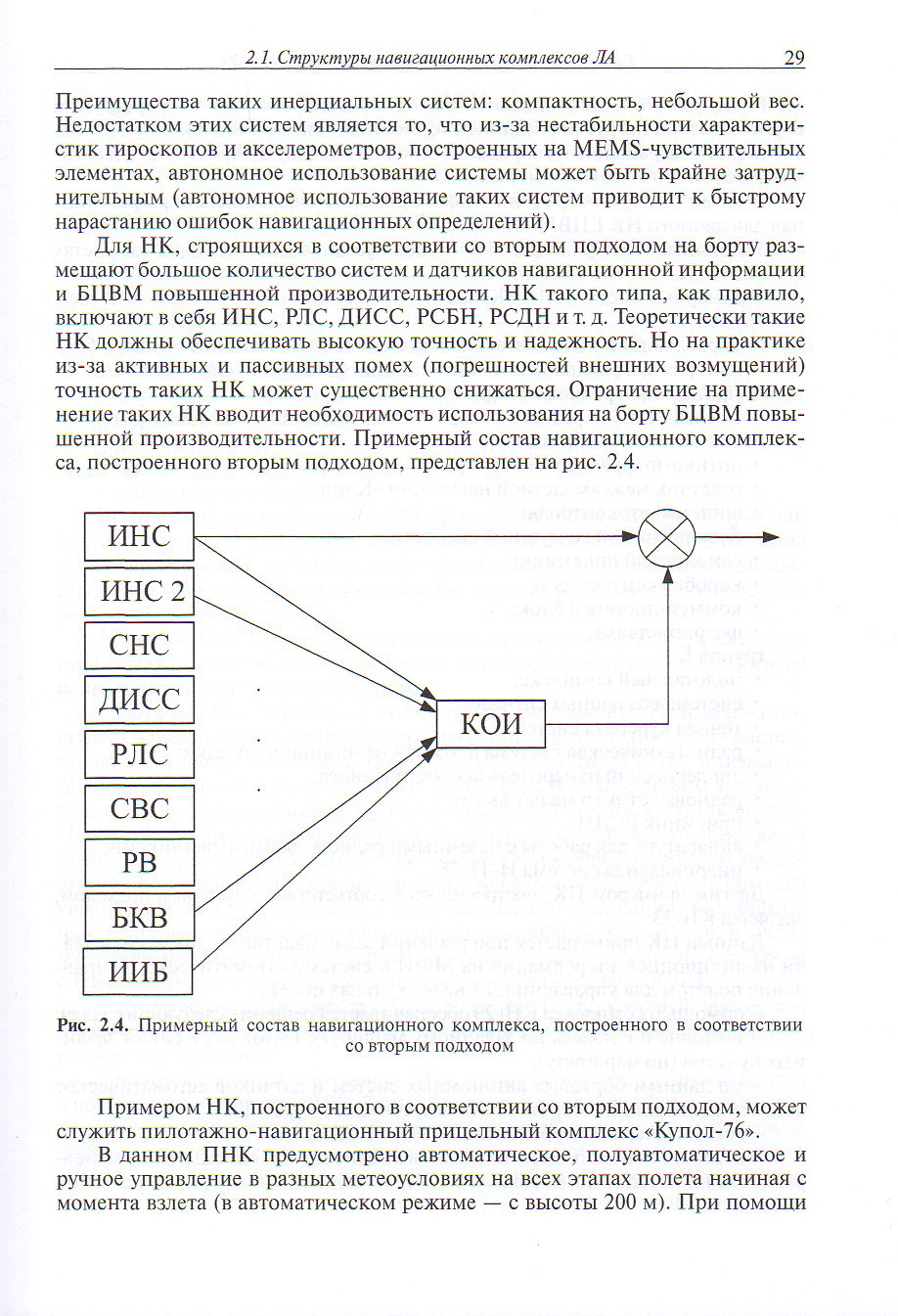 2.1. Структуры навигационных комплексов ЛА 29

Преимущества таких инерциальных систем: компактность, небольшой вес. Недостатком этих систем является то, что из-за нестабильности характеристик гироскопов и акселерометров, построенных на MEMS-чувствительных элементах, автономное использование системы может быть крайне затруднительным (автономное использование таких систем приводит к быстрому нарастанию ошибок навигационных определений).

Для НК, строящихся в соответствии со вторым подходом на борту размещают большое количество систем и датчиков навигационной информации и БЦВМ повышенной производительности. НК такого типа, как правило, включают в себя ИНС, РЛС, ДИСС, РСБН, РСДН и т. д. Теоретически такие НК должны обеспечивать высокую точность и надежность. Но на практике из-за активных и пассивных помех (погрешностей внешних возмущений) точность таких НК может существенно снижаться. Ограничение на применение таких НК вводит необходимость использования на борту БЦВМ повышенной производительности. Примерный состав навигационного комплекса, построенного вторым подходом, представлен на рис. 2.4.

ИНС
ИНС 2
СНС
ДИСС
РЛС
СВС
РВ
БКВ
ИИБ
КОИ

Рис. 2.4. Примерный состав навигационного комплекса, построенного в соответствии со вторым подходом

Примером НК, построенного в соответствии со вторым подходом, может служить пилотажно-навигационный прицельный комплекс «Купол-76».

В данном ПНК предусмотрено автоматическое, полуавтоматическое и ручное управление в разных метеоусловиях на всех этапах полета начиная с момента взлета (в автоматическом режиме — с высоты 200 м). При помощи